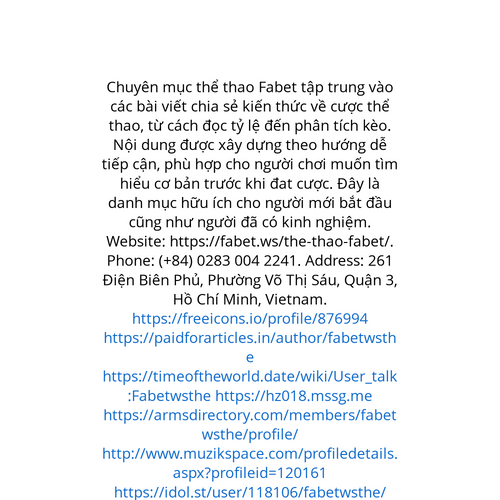 Chuyên mục thể thao Fabet tập trung vào các bài viết chia sẻ kiến thức về cược thể thao, từ cách đọc tỷ lệ đến phân tích kèo. Nội dung được xây dựng theo hướng dễ tiếp cận, phù hợp cho người chơi muốn tìm hiểu cơ bản trước khi đat cược. Đây là danh mục hữu ích cho người mới bắt đầu cũng như người đã có kinh nghiệm. Website: https://fabet.ws/the-thao-fabet/. Phone: (+84) 0283 004 2241. Address: 261 Điện Biên Phủ, Phường Võ Thị Sáu, Quận 3, Hồ Chí Minh, Vietnam. https://freeicons.io/profile/876994 https://paidforarticles.in/author/fabetwsthe https://timeoftheworld.date/wiki/User_talk:Fabetwsthe https://hz018.mssg.me https://armsdirectory.com/members/fabetwsthe/profile/ http://www.muzikspace.com/profiledetails.aspx?profileid=120161 https://idol.st/user/118106/fabetwsthe/